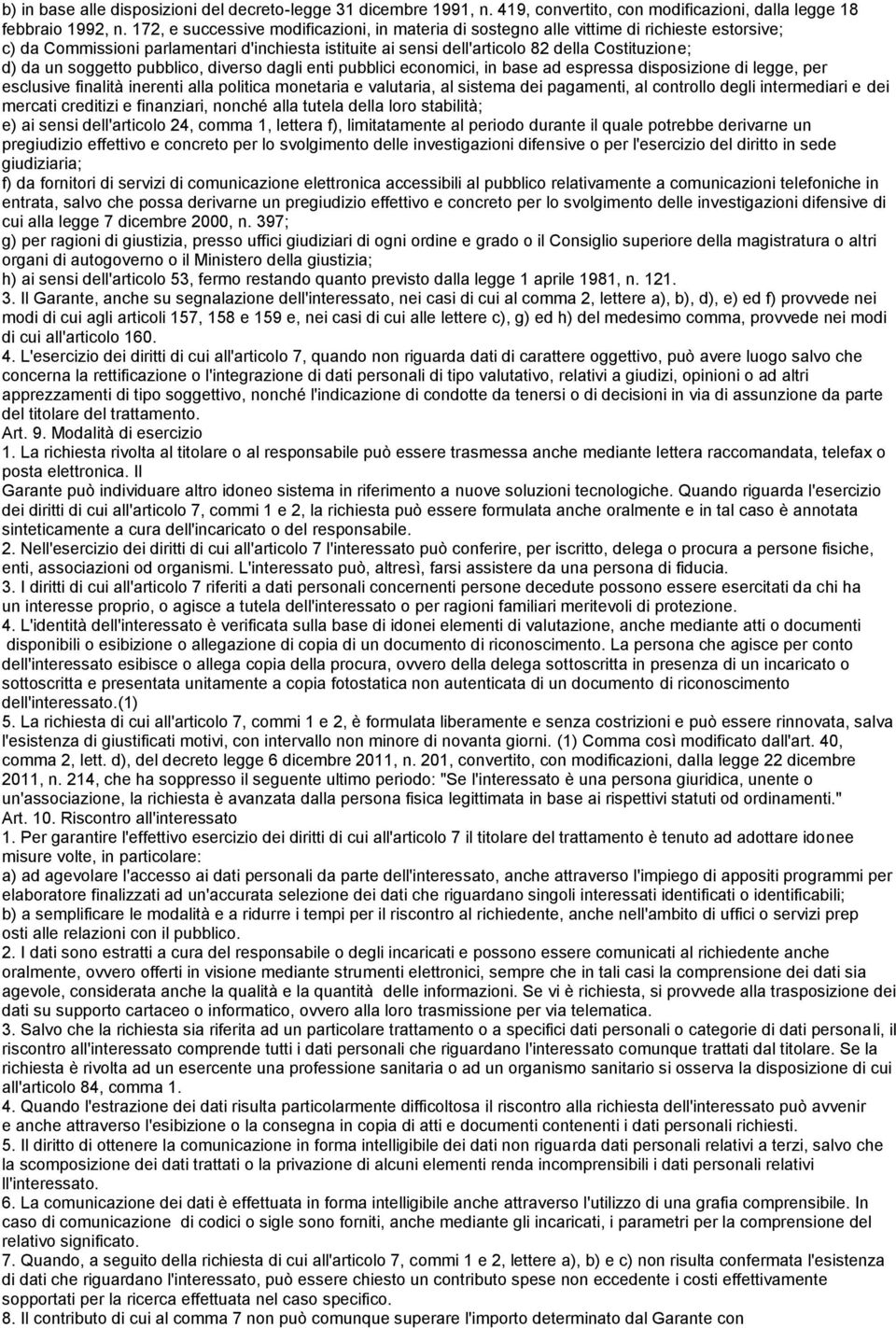 b) in base alle disposizioni del decreto-legge 31 dicembre 1991, n. 419, convertito, con modificazioni, dalla legge 18 febbraio 1992, n. 172, e successive modificazioni, in materia di sostegno alle vittime di richieste estorsive;
c) da Commissioni parlamentari d'inchiesta istituite ai sensi dell'articolo 82 della Costituzione;
d) da un soggetto pubblico, diverso dagli enti pubblici economici, in base ad espressa disposizione di legge, per esclusive finalità inerenti alla politica monetaria e valutaria, al sistema dei pagamenti, al controllo degli intermediari e dei mercati creditizi e finanziari, nonché alla tutela della loro stabilità;
e) ai sensi dell'articolo 24, comma 1, lettera f), limitatamente al periodo durante il quale potrebbe derivarne un pregiudizio effettivo e concreto per lo svolgimento delle investigazioni difensive o per l'esercizio del diritto in sede giudiziaria;
f) da fornitori di servizi di comunicazione elettronica accessibili al pubblico relativamente a comunicazioni telefoniche in entrata, salvo che possa derivarne un pregiudizio effettivo e concreto per lo svolgimento delle investigazioni difensive di cui alla legge 7 dicembre 2000, n. 397;
g) per ragioni di giustizia, presso uffici giudiziari di ogni ordine e grado o il Consiglio superiore della magistratura o altri organi di autogoverno o il Ministero della giustizia;
h) ai sensi dell'articolo 53, fermo restando quanto previsto dalla legge 1 aprile 1981, n. 121.
3. Il Garante, anche su segnalazione dell'interessato, nei casi di cui al comma 2, lettere a), b), d), e) ed f) provvede nei modi di cui agli articoli 157, 158 e 159 e, nei casi di cui alle lettere c), g) ed h) del medesimo comma, provvede nei modi di cui all'articolo 160.
4. L'esercizio dei diritti di cui all'articolo 7, quando non riguarda dati di carattere oggettivo, può avere luogo salvo che concerna la rettificazione o l'integrazione di dati personali di tipo valutativo, relativi a giudizi, opinioni o ad altri apprezzamenti di tipo soggettivo, nonché l'indicazione di condotte da tenersi o di decisioni in via di assunzione da parte del titolare del trattamento.
Art. 9. Modalità di esercizio
1. La richiesta rivolta al titolare o al responsabile può essere trasmessa anche mediante lettera raccomandata, telefax o posta elettronica. Il
Garante può individuare altro idoneo sistema in riferimento a nuove soluzioni tecnologiche. Quando riguarda l'esercizio dei diritti di cui all'articolo 7, commi 1 e 2, la richiesta può essere formulata anche oralmente e in tal caso è annotata sinteticamente a cura dell'incaricato o del responsabile.
2. Nell'esercizio dei diritti di cui all'articolo 7 l'interessato può conferire, per iscritto, delega o procura a persone fisiche, enti, associazioni od organismi. L'interessato può, altresì, farsi assistere da una persona di fiducia.
3. I diritti di cui all'articolo 7 riferiti a dati personali concernenti persone decedute possono essere esercitati da chi ha un interesse proprio, o agisce a tutela dell'interessato o per ragioni familiari meritevoli di protezione.
4. L'identità dell'interessato è verificata sulla base di idonei elementi di valutazione, anche mediante atti o documenti disponibili o esibizione o allegazione di copia di un documento di riconoscimento. La persona che agisce per conto dell'interessato esibisce o allega copia della procura, ovvero della delega sottoscritta in presenza di un incaricato o sottoscritta e presentata unitamente a copia fotostatica non autenticata di un documento di riconoscimento dell'interessato.(1)
5. La richiesta di cui all'articolo 7, commi 1 e 2, è formulata liberamente e senza costrizioni e può essere rinnovata, salva l'esistenza di giustificati motivi, con intervallo non minore di novanta giorni. (1) Comma così modificato dall'art. 40, comma 2, lett. d), del decreto legge 6 dicembre 2011, n. 201, convertito, con modificazioni, dalla legge 22 dicembre 2011, n. 214, che ha soppresso il seguente ultimo periodo: "Se l'interessato è una persona giuridica, unente o un'associazione, la richiesta è avanzata dalla persona fisica legittimata in base ai rispettivi statuti od ordinamenti."
Art. 10. Riscontro all'interessato
1. Per garantire l'effettivo esercizio dei diritti di cui all'articolo 7 il titolare del trattamento è tenuto ad adottare idonee misure volte, in particolare:
a) ad agevolare l'accesso ai dati personali da parte dell'interessato, anche attraverso l'impiego di appositi programmi per elaboratore finalizzati ad un'accurata selezione dei dati che riguardano singoli interessati identificati o identificabili;
b) a semplificare le modalità e a ridurre i tempi per il riscontro al richiedente, anche nell'ambito di uffici o servizi prep osti alle relazioni con il pubblico.
2. I dati sono estratti a cura del responsabile o degli incaricati e possono essere comunicati al richiedente anche oralmente, ovvero offerti in visione mediante strumenti elettronici, sempre che in tali casi la comprensione dei dati sia agevole, considerata anche la qualità e la quantità delle informazioni. Se vi è richiesta, si provvede alla trasposizione dei dati su supporto cartaceo o informatico, ovvero alla loro trasmissione per via telematica.
3. Salvo che la richiesta sia riferita ad un particolare trattamento o a specifici dati personali o categorie di dati personali, il riscontro all'interessato comprende tutti i dati personali che riguardano l'interessato comunque trattati dal titolare. Se la richiesta è rivolta ad un esercente una professione sanitaria o ad un organismo sanitario si osserva la disposizione di cui all'articolo 84, comma 1.
4. Quando l'estrazione dei dati risulta particolarmente difficoltosa il riscontro alla richiesta dell'interessato può avvenir e anche attraverso l'esibizione o la consegna in copia di atti e documenti contenenti i dati personali richiesti.
5. Il diritto di ottenere la comunicazione in forma intelligibile dei dati non riguarda dati personali relativi a terzi, salvo che la scomposizione dei dati trattati o la privazione di alcuni elementi renda incomprensibili i dati personali relativi ll'interessato.
6. La comunicazione dei dati è effettuata in forma intelligibile anche attraverso l'utilizzo di una grafia comprensibile. In caso di comunicazione di codici o sigle sono forniti, anche mediante gli incaricati, i parametri per la comprensione del relativo significato.
7. Quando, a seguito della richiesta di cui all'articolo 7, commi 1 e 2, lettere a), b) e c) non risulta confermata l'esistenza di dati che riguardano l'interessato, può essere chiesto un contributo spese non eccedente i costi effettivamente sopportati per la ricerca effettuata nel caso specifico.
8. Il contributo di cui al comma 7 non può comunque superare l'importo determinato dal Garante con